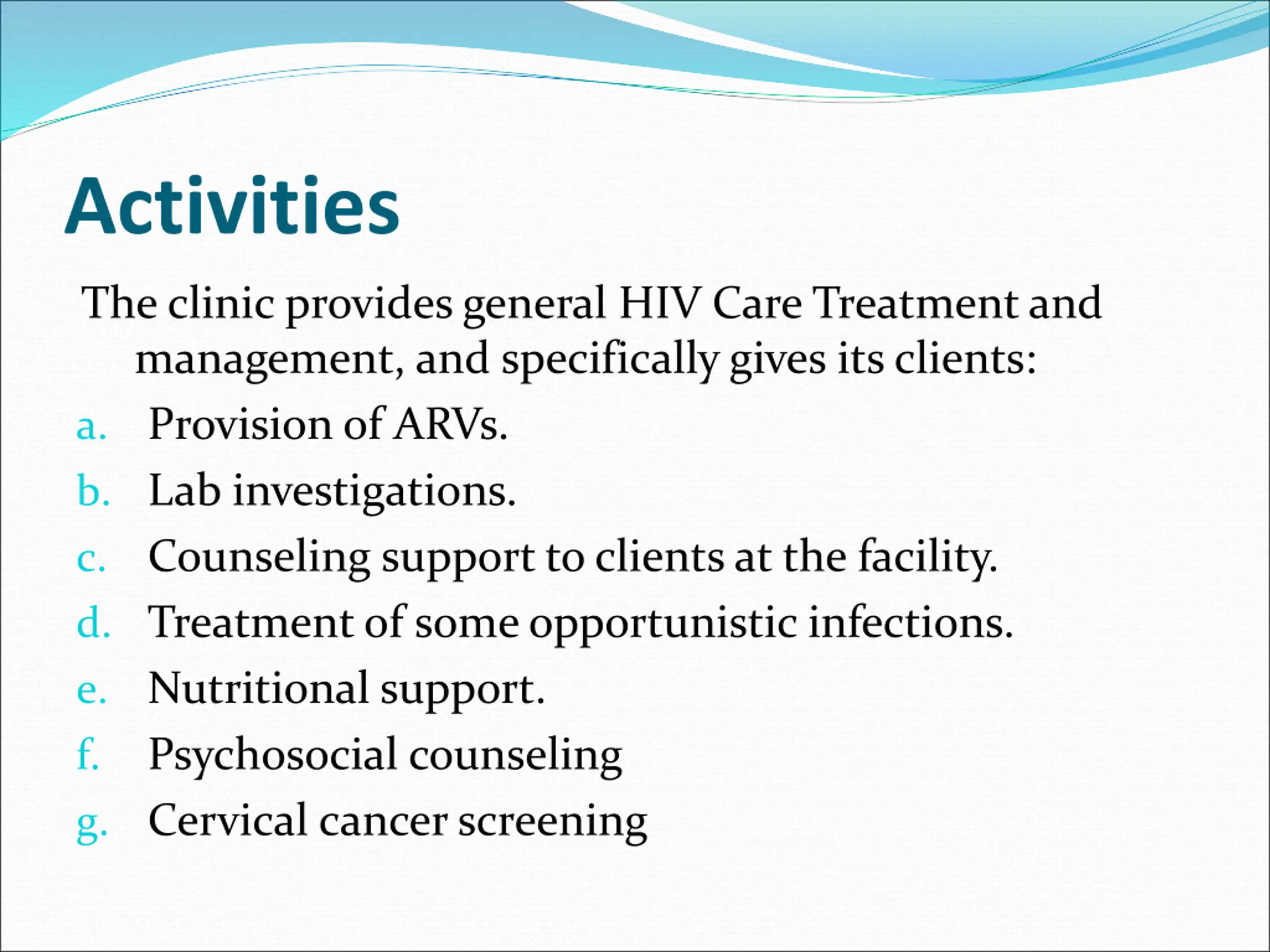 Activities

The clinic provides general HIV Care Treatment and management, and specifically gives its clients:

a. Provision of ARVs.
b. Lab investigations.
c. Counseling support to clients at the facility.
d. Treatment of some opportunistic infections.
e. Nutritional support.
f. Psychosocial counseling
g. Cervical cancer screening